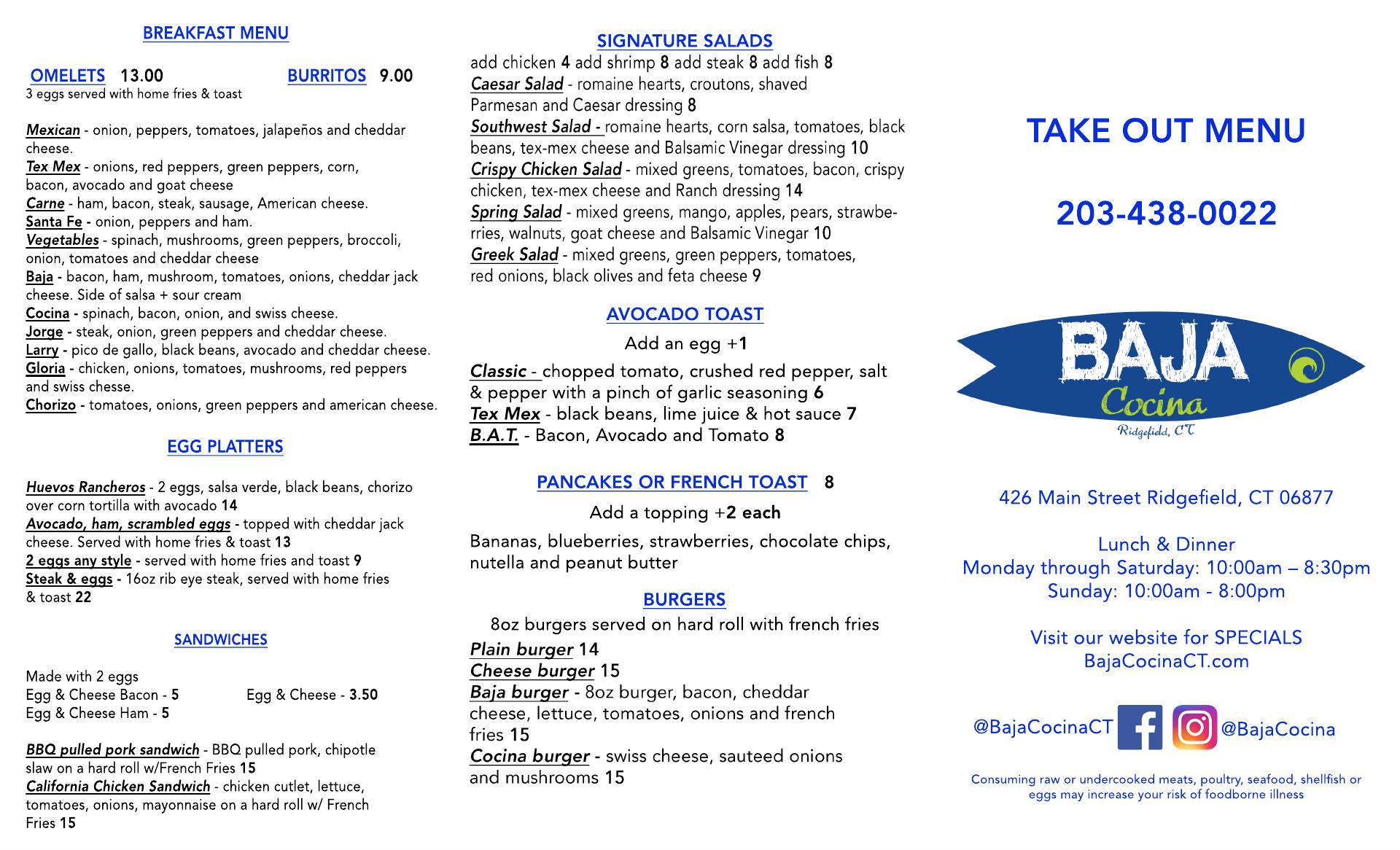 BREAKFAST MENU

OMELETS 13.00
BURRITOS 9.00
3 eggs served with home fries & toast

Mexican - onion, peppers, tomatoes, jalapeños and cheddar cheese.
Tex Mex - onions, red peppers, green peppers, corn, bacon, avocado and goat cheese
Carne - ham, bacon, steak, sausage, American cheese.
Santa Fe - onion, peppers and ham.
Vegetables - spinach, mushrooms, green peppers, broccoli, onion, tomatoes and cheddar cheese
Baja - bacon, ham, mushroom, tomatoes, onions, cheddar jack cheese. Side of salsa + sour cream
Cocina - spinach, bacon, onion, and swiss cheese.
Jorge - steak, onion, green peppers and cheddar cheese.
Larry - pico de gallo, black beans, avocado and cheddar cheese.
Gloria - chicken, onions, tomatoes, mushrooms, red peppers and swiss chesse.
Chorizo - tomatoes, onions, green peppers and american cheese.

EGG PLATTERS

Huevos Rancheros - 2 eggs, salsa verde, black beans, chorizo over corn tortilla with avocado 14
Avocado, ham, scrambled eggs - topped with cheddar jack cheese. Served with home fries & toast 13
2 eggs any style - served with home fries and toast 9
Steak & eggs - 16oz rib eye steak, served with home fries & toast 22

SANDWICHES

Made with 2 eggs
Egg & Cheese Bacon - 5
Egg & Cheese - 3.50
Egg & Cheese Ham - 5

BBQ pulled pork sandwich - BBQ pulled pork, chipotle slaw on a hard roll w/French Fries 15
California Chicken Sandwich - chicken cutlet, lettuce, tomatoes, onions, mayonnaise on a hard roll w/ French Fries 15

SIGNATURE SALADS
add chicken 4 add shrimp 8 add steak 8 add fish 8
Caesar Salad - romaine hearts, croutons, shaved Parmesan and Caesar dressing 8
Southwest Salad - romaine hearts, corn salsa, tomatoes, black beans, tex-mex cheese and Balsamic Vinegar dressing 10
Crispy Chicken Salad - mixed greens, tomatoes, bacon, crispy chicken, tex-mex cheese and Ranch dressing 14
Spring Salad - mixed greens, mango, apples, pears, strawberries, walnuts, goat cheese and Balsamic Vinegar 10
Greek Salad - mixed greens, green peppers, tomatoes, red onions, black olives and feta cheese 9

AVOCADO TOAST
Add an egg +1
Classic - chopped tomato, crushed red pepper, salt & pepper with a pinch of garlic seasoning 6
Tex Mex - black beans, lime juice & hot sauce 7
B.A.T. - Bacon, Avocado and Tomato 8

PANCAKES OR FRENCH TOAST 8
Add a topping +2 each
Bananas, blueberries, strawberries, chocolate chips, nutella and peanut butter

BURGERS
8oz burgers served on hard roll with french fries
Plain burger 14
Cheese burger 15
Baja burger - 8oz burger, bacon, cheddar cheese, lettuce, tomatoes, onions and french fries 15
Cocina burger - swiss cheese, sauteed onions and mushrooms 15

TAKE OUT MENU

203-438-0022

BAJA
Cocina
Ridgefield, CT

426 Main Street Ridgefield, CT 06877

Lunch & Dinner
Monday through Saturday: 10:00am – 8:30pm
Sunday: 10:00am - 8:00pm

Visit our website for SPECIALS
BajaCocinaCT.com

@BajaCocinaCT @BajaCocina

Consuming raw or undercooked meats, poultry, seafood, shellfish or eggs may increase your risk of foodborne illness